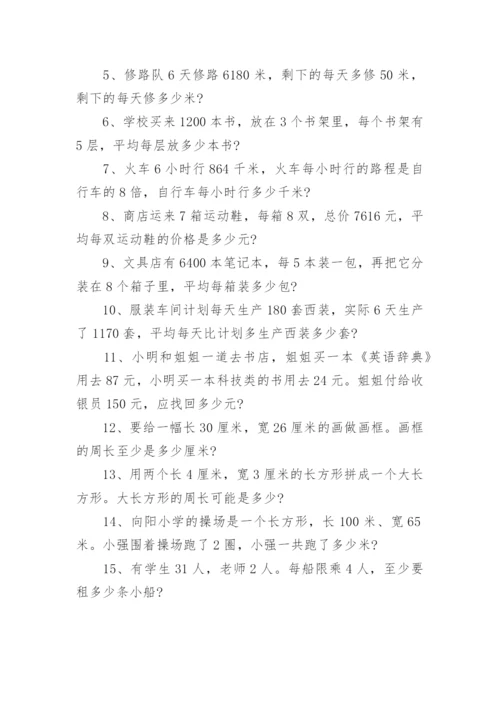 5、修路队 6 天修路 6180 米，剩下的每天多修 50 米，剩下的每天修多少米？

6、学校买来 1200 本书，放在 3 个书架里，每个书架有 5 层，平均每层放多少本书？

7、火车 6 小时行 864 千米，火车每小时行的路程是自行车的 8 倍，自行车每小时行多少千米？

8、商店运来 7 箱运动鞋，每箱 8 双，总价 7616 元，平均每双运动鞋的价格是多少元？

9、文具店有 6400 本笔记本，每 5 本装一包，再把它分装在 8 个箱子里，平均每箱装多少包？

10、服装车间计划每天生产 180 套西装，实际 6 天生产了 1170 套，平均每天比计划多生产西装多少套？

11、小明和姐姐一道去书店，姐姐买一本《英语辞典》用去 87 元，小明买一本科技类的书用去 24 元。姐姐付给收银员 150 元，应找回多少元？

12、要给一幅长 30 厘米，宽 26 厘米的画做画框。画框的周长至少是多少厘米？

13、用两个长 4 厘米，宽 3 厘米的长方形拼成一个大长方形。大长方形的周长可能是多少？

14、向阳小学的操场是一个长方形，长 100 米、宽 65 米。小强围着操场跑了 2 圈，小强一共跑了多少米？

15、有学生 31 人，老师 2 人。每船限乘 4 人，至少要租多少条小船？